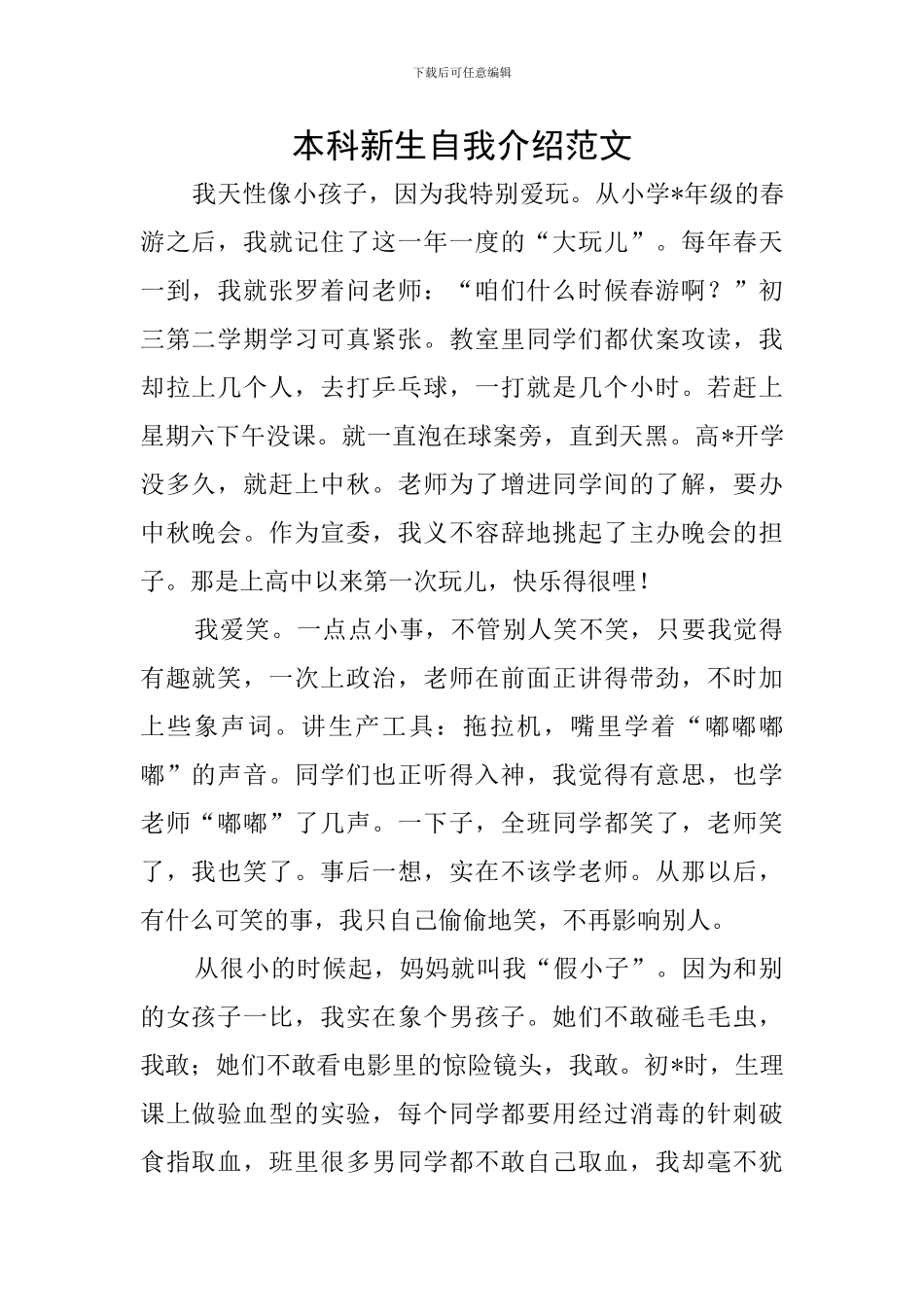 下载后可任意编辑

本科新生自我介绍范文

我天性像小孩子，因为我特别爱玩。从小学*年级的春游之后，我就记住了这一年一度的“大玩儿”。每年春天一到，我就张罗着问老师：“咱们什么时候春游啊？”初三第二学期学习可真紧张。教室里同学们都伏案攻读，我却拉上几个人，去打乒乓球，一打就是几个小时。若赶上星期六下午没课。就一直泡在球案旁，直到天黑。高*开学没多久，就赶上中秋。老师为了增进同学间的了解，要办中秋晚会。作为宣委，我义不容辞地挑起了主办晚会的担子。那是上高中以来第一次玩儿，快乐得很哩！

我爱笑。一点点小事，不管别人笑不笑，只要我觉得有趣就笑，一次上政治，老师在前面正讲得带劲，不时加上些象声词。讲生产工具：拖拉机，嘴里学着“嘟嘟嘟嘟”的声音。同学们也正听得入神，我觉得有意思，也学老师“嘟嘟”了几声。一下子，全班同学都笑了，老师笑了，我也笑了。事后一想，实在不该学老师。从那以后，有什么可笑的事，我只自己偷偷地笑，不再影响别人。

从很小的时候起，妈妈就叫我“假小子”。因为和别的女孩子一比，我实在象个男孩子。她们不敢碰毛毛虫，我敢；她们不敢看电影里的惊险镜头，我敢。初*时，生理课上做验血型的实验，每个同学都要用经过消毒的针刺破食指取血，班里很多男同学都不敢自己取血，我却毫不犹